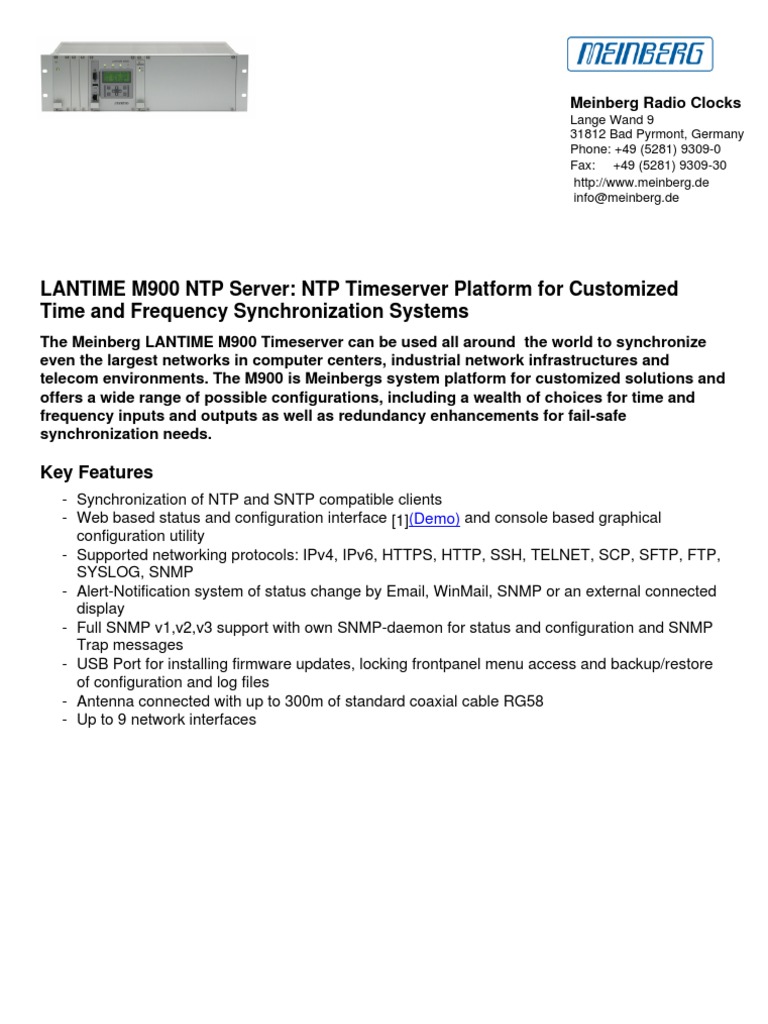 MEINBERG

Meinberg Radio Clocks
Lange Wand 9
31812 Bad Pyrmont, Germany
Phone: +49 (5281) 9309-0
Fax: +49 (5281) 9309-30
http://www.meinberg.de
info@meinberg.de

LANTIME M900 NTP Server: NTP Timeserver Platform for Customized Time and Frequency Synchronization Systems

The Meinberg LANTIME M900 Timeserver can be used all around the world to synchronize even the largest networks in computer centers, industrial network infrastructures and telecom environments. The M900 is Meinbergs system platform for customized solutions and offers a wide range of possible configurations, including a wealth of choices for time and frequency inputs and outputs as well as redundancy enhancements for fail-safe synchronization needs.

Key Features

- Synchronization of NTP and SNTP compatible clients
- Web based status and configuration interface [1](Demo) and console based graphical configuration utility
- Supported networking protocols: IPv4, IPv6, HTTPS, HTTP, SSH, TELNET, SCP, SFTP, FTP, SYSLOG, SNMP
- Alert-Notification system of status change by Email, WinMail, SNMP or an external connected display
- Full SNMP v1,v2,v3 support with own SNMP-daemon for status and configuration and SNMP Trap messages
- USB Port for installing firmware updates, locking frontpanel menu access and backup/restore of configuration and log files
- Antenna connected with up to 300m of standard coaxial cable RG58
- Up to 9 network interfaces